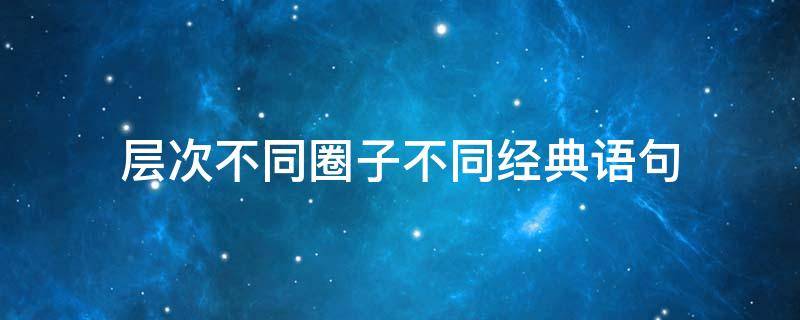 层次不同圈子不同经典语句